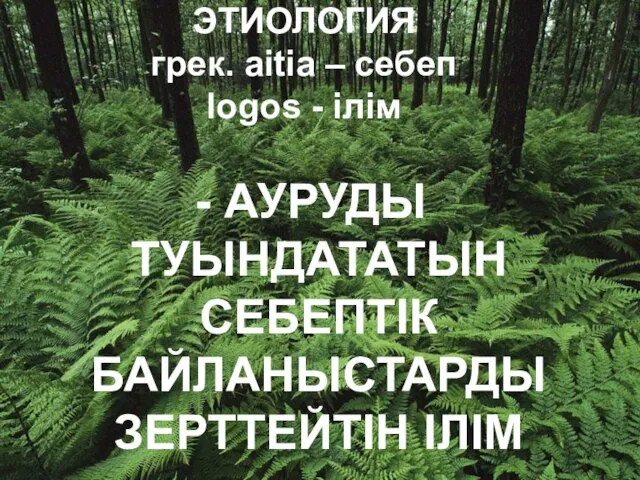 ЭТИОЛОГИЯ
грек. aitia – себеп
logos - ілім

- АУРУДЫ ТУЫНДАТАТЫН СЕБЕПТІК БАЙЛАНЫСТАРДЫ ЗЕРТТЕЙТІН ІЛІМ